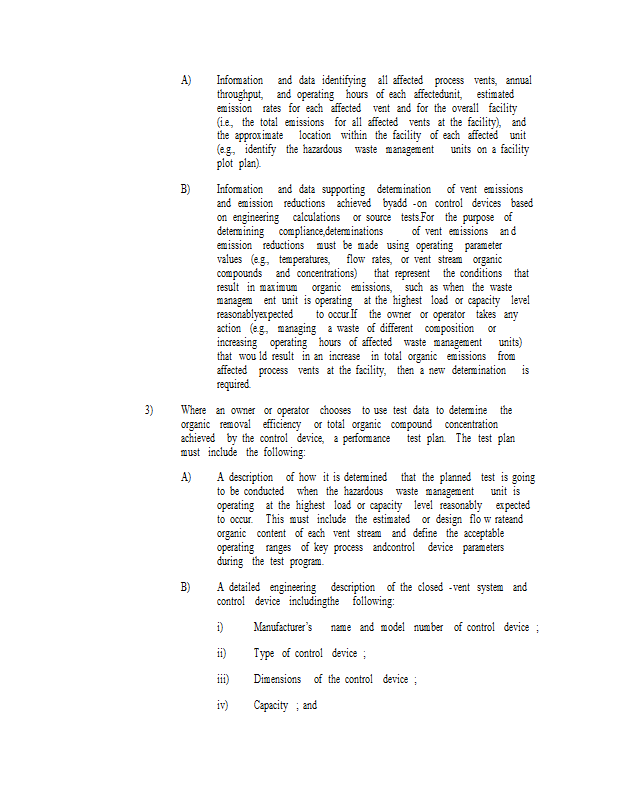 A) Information and data identifying all affected process vents, annual throughput, and operating hours of each affectedunit, estimated emission rates for each affected vent and for the overall facility (i.e., the total emissions for all affected vents at the facility), and the approximate location within the facility of each affected unit (e.g., identify the hazardous waste management units on a facility plot plan).

B) Information and data supporting determination of vent emissions and emission reductions achieved byadd -on control devices based on engineering calculations or source tests.For the purpose of determining compliance,determinations of vent emissions an d emission reductions must be made using operating parameter values (e.g., temperatures, flow rates, or vent stream organic compounds and concentrations) that represent the conditions that result in maximum organic emissions, such as when the waste managem ent unit is operating at the highest load or capacity level reasonablyexpected to occur.If the owner or operator takes any action (e.g., managing a waste of different composition or increasing operating hours of affected waste management units) that wou ld result in an increase in total organic emissions from affected process vents at the facility, then a new determination is required.

3) Where an owner or operator chooses to use test data to determine the organic removal efficiency or total organic compound concentration achieved by the control device, a performance test plan. The test plan must include the following:

A) A description of how it is determined that the planned test is going to be conducted when the hazardous waste management unit is operating at the highest load or capacity level reasonably expected to occur. This must include the estimated or design flo w rateand organic content of each vent stream and define the acceptable operating ranges of key process andcontrol device parameters during the test program.

B) A detailed engineering description of the closed -vent system and control device includingthe following:

i) Manufacturer's name and model number of control device ;

ii) Type of control device ;

iii) Dimensions of the control device ;

iv) Capacity ; and